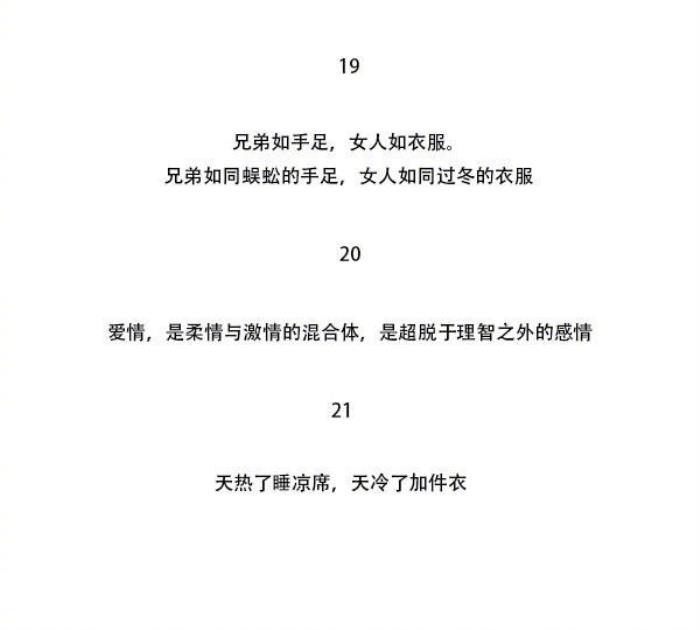 19

兄弟如手足，女人如衣服。
兄弟如同蜈蚣的手足，女人如同过冬的衣服

20

爱情，是柔情与激情的混合体，是超脱于理智之外的感情

21

天热了睡凉席，天冷了加件衣